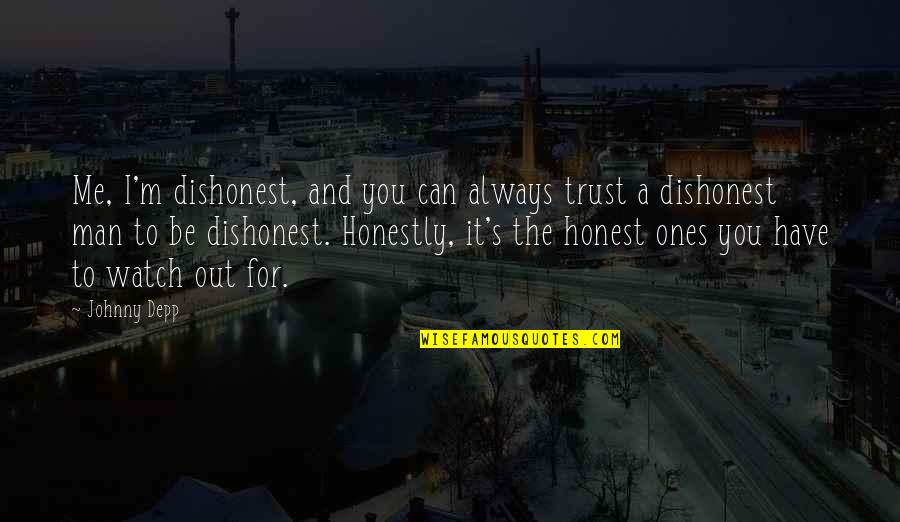 Me, I'm dishonest, and you can always trust a dishonest man to be dishonest. Honestly, it's the honest ones you have to watch out for.

~ Johnny Depp

WISEFAMOUSQUOTES.COM